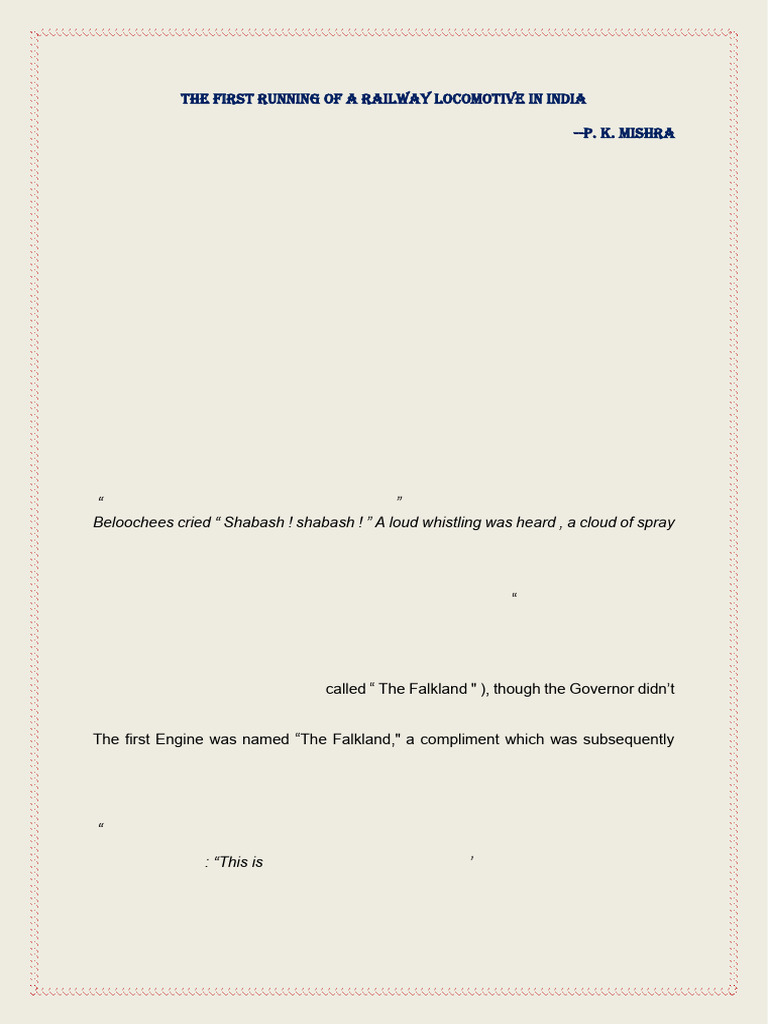 THE FIRST RUNNING OF A RAILWAY LOCOMOTIVE IN INDIA

—P. K. MISHRA

“ ”

Beloochees cried “ Shabash ! shabash ! ” A loud whistling was heard , a cloud of spray

“

called “ The Falkland " ), though the Governor didn't

The first Engine was named “The Falkland," a compliment which was subsequently

“

: “This is ’